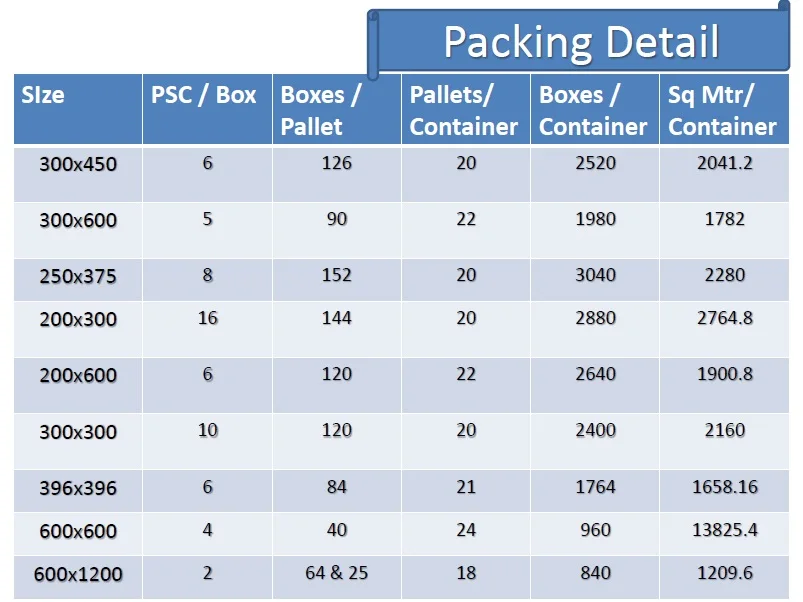 Packing Detail

| SIze | PSC / Box | Boxes / Pallet | Pallets/ Container | Boxes / Container | Sq Mtr/ Container |
|---|---|---|---|---|---|
| 300x450 | 6 | 126 | 20 | 2520 | 2041.2 |
| 300x600 | 5 | 90 | 22 | 1980 | 1782 |
| 250x375 | 8 | 152 | 20 | 3040 | 2280 |
| 200x300 | 16 | 144 | 20 | 2880 | 2764.8 |
| 200x600 | 6 | 120 | 22 | 2640 | 1900.8 |
| 300x300 | 10 | 120 | 20 | 2400 | 2160 |
| 396x396 | 6 | 84 | 21 | 1764 | 1658.16 |
| 600x600 | 4 | 40 | 24 | 960 | 13825.4 |
| 600x1200 | 2 | 64 & 25 | 18 | 840 | 1209.6 |